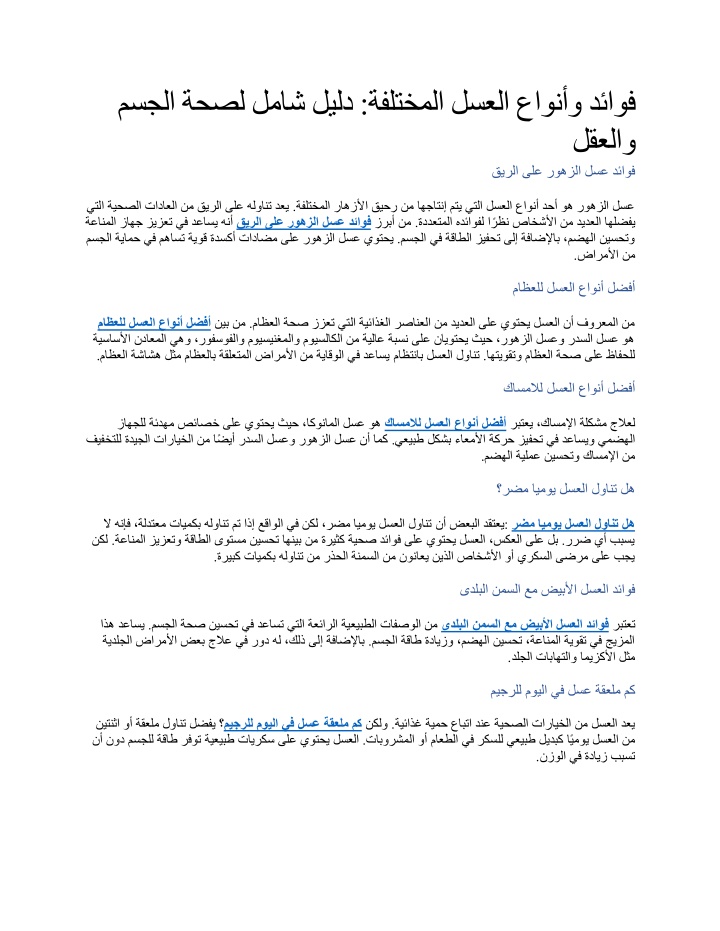 فوائد وأنواع العسل المختلفة: دليل شامل لصحة الجسم والعقل

فوائد عسل الزهور على الريق

عسل الزهور هو أحد أنواع العسل التي يتم إنتاجها من رحيق الأزهار المختلفة. يعد تناوله على الريق من العادات الصحية التي يفضلها العديد من الأشخاص نظرًا لفوائده المتعددة. من أبرز فوائد عسل الزهور على الريق أنه يساعد في تعزيز جهاز المناعة وتحسين الهضم، بالإضافة إلى تحفيز الطاقة في الجسم. يحتوي عسل الزهور على مضادات أكسدة قوية تساهم في حماية الجسم من الأمراض.

أفضل أنواع العسل للعظام

من المعروف أن العسل يحتوي على العديد من العناصر الغذائية التي تعزز صحة العظام. من بين أفضل أنواع العسل للعظام هو عسل السدر وعسل الزهور، حيث يحتويان على نسبة عالية من الكالسيوم والمغنيسيوم والفوسفور، وهي المعادن الأساسية للحفاظ على صحة العظام وتقويتها. تناول العسل بانتظام يساعد في الوقاية من الأمراض المتعلقة بالعظام مثل هشاشة العظام.

أفضل أنواع العسل للامساك

لعلاج مشكلة الإمساك، يعتبر أفضل أنواع العسل للامساك هو عسل المانوكا، حيث يحتوي على خصائص مهدئة للجهاز الهضمي ويساعد في تحفيز حركة الأمعاء بشكل طبيعي. كما أن عسل الزهور وعسل السدر أيضًا من الخيارات الجيدة للتخفيف من الإمساك وتحسين عملية الهضم.

هل تناول العسل يوميا مضر؟

هل تناول العسل يوميا مضر :يعتقد البعض أن تناول العسل يوميا مضر، لكن في الواقع إذا تم تناوله بكميات معتدلة، فإنه لا يسبب أي ضرر. بل على العكس، العسل يحتوي على فوائد صحية كثيرة من بينها تحسين مستوى الطاقة وتعزيز المناعة. لكن يجب على مرضى السكري أو الأشخاص الذين يعانون من السمنة الحذر من تناوله بكميات كبيرة.

فوائد العسل الأبيض مع السمن البلدى

تعتبر فوائد العسل الأبيض مع السمن البلدى من الوصفات الطبيعية الرائعة التي تساعد في تحسين صحة الجسم. يساعد هذا المزيج في تقوية المناعة، تحسين الهضم، وزيادة طاقة الجسم. بالإضافة إلى ذلك، له دور في علاج بعض الأمراض الجلدية مثل الأكزيما والتهابات الجلد.

كم ملعقة عسل في اليوم للرجيم

يعد العسل من الخيارات الصحية عند اتباع حمية غذائية. ولكن كم ملعقة عسل في اليوم للرجيم؟ يفضل تناول ملعقة أو اثنتين من العسل يوميًا كبديل طبيعي للسكر في الطعام أو المشروبات. العسل يحتوي على سكريات طبيعية توفر طاقة للجسم دون أن تسبب زيادة في الوزن.